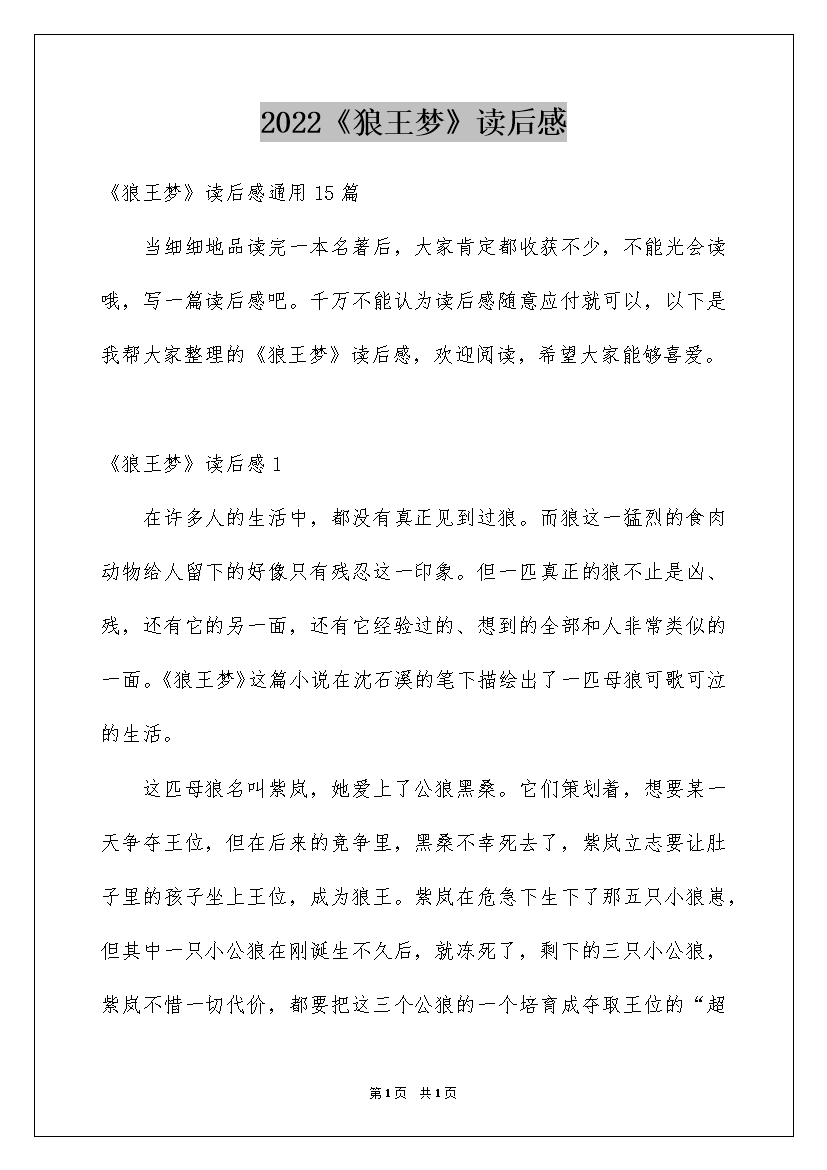 2022《狼王梦》读后感

《狼王梦》读后感通用15篇

当细细地品读完一本名著后，大家肯定都收获不少，不能光会读哦，写一篇读后感吧。千万不能认为读后感随意应付就可以，以下是我帮大家整理的《狼王梦》读后感，欢迎阅读，希望大家能够喜爱。

《狼王梦》读后感1

在许多人的生活中，都没有真正见到过狼。而狼这一猛烈的食肉动物给人留下的好像只有残忍这一印象。但一匹真正的狼不止是凶、残，还有它的另一面，还有它经验过的、想到的全部和人非常类似的一面。《狼王梦》这篇小说在沈石溪的笔下描绘出了一匹母狼可歌可泣的生活。

这匹母狼名叫紫岚，她爱上了公狼黑桑。它们策划着，想要某一天争夺王位，但在后来的竞争里，黑桑不幸死去了，紫岚立志要让肚子里的孩子坐上王位，成为狼王。紫岚在危急下生下了那五只小狼崽，但其中一只小公狼在刚诞生不久后，就冻死了，剩下的三只小公狼，紫岚不惜一切代价，都要把这三个公狼的一个培育成夺取王位的“超

第1页 共1页